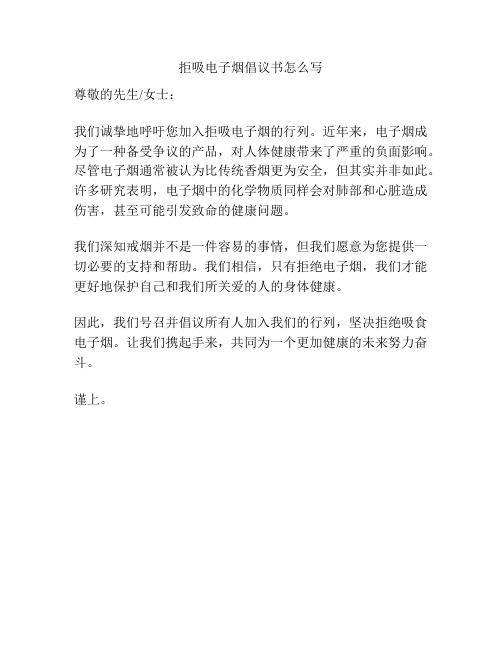 拒吸电子烟倡议书怎么写

尊敬的先生/女士：

我们诚挚地呼吁您加入拒吸电子烟的行列。近年来，电子烟成为了一种备受争议的产品，对人体健康带来了严重的负面影响。尽管电子烟通常被认为比传统香烟更为安全，但其实并非如此。许多研究表明，电子烟中的化学物质同样会对肺部和心脏造成伤害，甚至可能引发致命的健康问题。

我们深知戒烟并不是一件容易的事情，但我们愿意为您提供一切必要的支持和帮助。我们相信，只有拒绝电子烟，我们才能更好地保护自己和我们所关爱的人的身体健康。

因此，我们号召并倡议所有人加入我们的行列，坚决拒绝吸食电子烟。让我们携起手来，共同为一个更加健康的未来努力奋斗。

谨上。